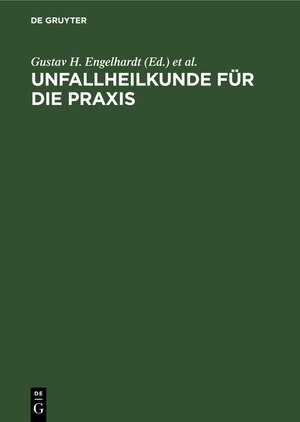 DE GRUYTER

Gustav H. Engelhardt (Ed.) et al.

UNFALLHEILKUNDE FÜR DIE PRAXIS

DE
G